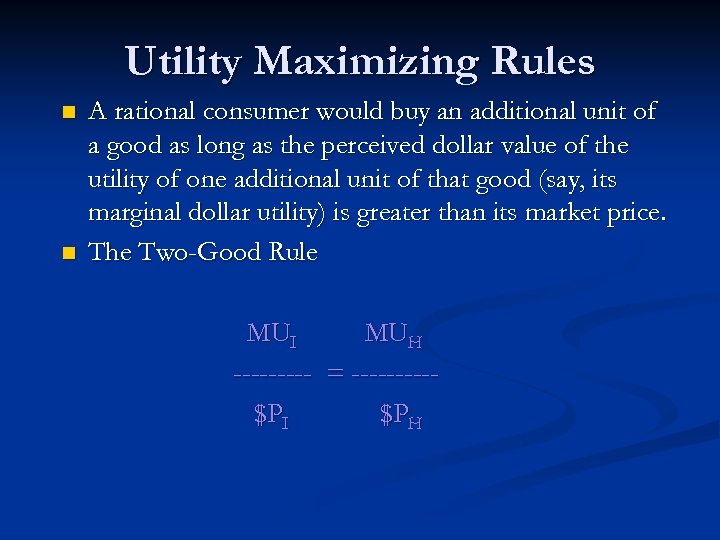 Utility Maximizing Rules

A rational consumer would buy an additional unit of a good as long as the perceived dollar value of the utility of one additional unit of that good (say, its marginal dollar utility) is greater than its market price.

The Two-Good Rule

$\frac{MU_I}{\$P_I} = \frac{MU_H}{\$P_H}$